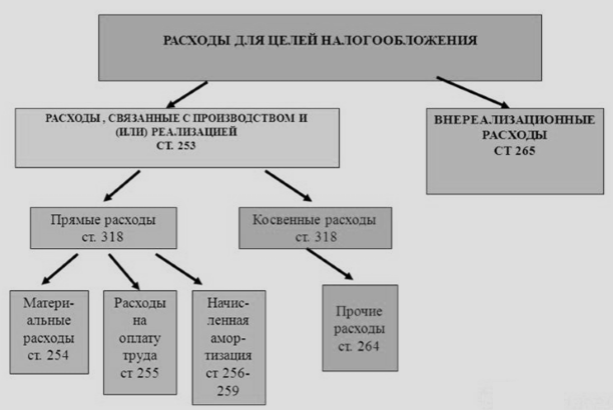 РАСХОДЫ ДЛЯ ЦЕЛЕЙ НАЛОГООБЛОЖЕНИЯ

РАСХОДЫ , СВЯЗАННЫЕ С ПРОИЗВОДСТВОМ И (ИЛИ) РЕАЛИЗАЦИЕЙ СТ. 253

ВНЕРЕАЛИЗАЦИОННЫЕ РАСХОДЫ СТ 265

Прямые расходы ст. 318

Косвенные расходы ст. 318

Материальные расходы ст. 254

Расходы на оплату труда ст 255

Начисленная амортизация ст 256-259

Прочие расходы ст. 264